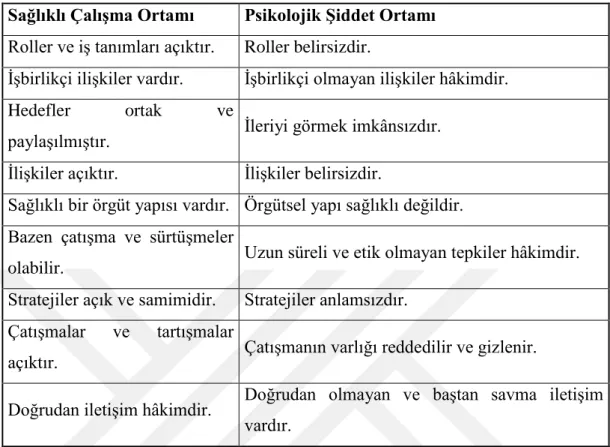 | Sağlıklı Çalışma Ortamı | Psikolojik Şiddet Ortamı |
|---|---|
| Roller ve iş tanımları açıktır. | Roller belirsizdir. |
| İşbirlikçi ilişkiler vardır. | İşbirlikçi olmayan ilişkiler hâkimdir. |
| Hedefler ortak ve paylaşılmıştır. | İleriyi görmek imkânsızdır. |
| İlişkiler açıktır. | İlişkiler belirsizdir. |
| Sağlıklı bir örgüt yapısı vardır. | Örgütsel yapı sağlıklı değildir. |
| Bazen çatışma ve sürtüşmeler olabilir. | Uzun süreli ve etik olmayan tepkiler hâkimdir. |
| Stratejiler açık ve samimidir. | Stratejiler anlamsızdır. |
| Çatışmalar ve tartışmalar açıktır. | Çatışmanın varlığı reddedilir ve gizlenir. |
| Doğrudan iletişim hâkimdir. | Doğrudan olmayan ve baştan savma iletişim vardır. |